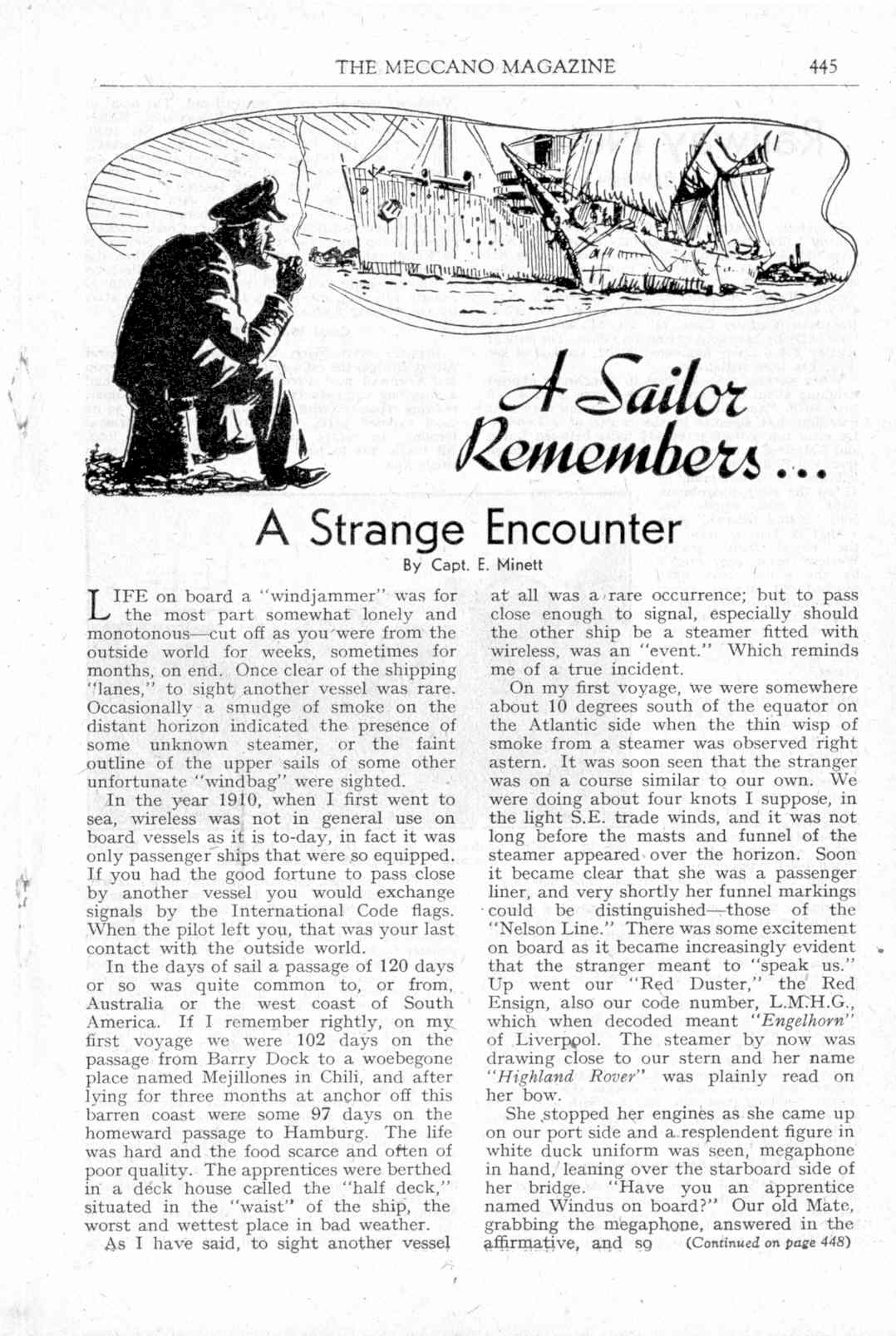 THE MECCANO MAGAZINE 445

A Sailor Remembers...

A Strange Encounter

By Capt. E. Minett

LIFE on board a "windjammer" was for the most part somewhat lonely and monotonous—cut off as you were from the outside world for weeks, sometimes for months, on end. Once clear of the shipping "lanes," to sight another vessel was rare. Occasionally a smudge of smoke on the distant horizon indicated the presence of some unknown steamer, or the faint outline of the upper sails of some other unfortunate "windbag" were sighted.

In the year 1910, when I first went to sea, wireless was not in general use on board vessels as it is to-day, in fact it was only passenger ships that were so equipped. If you had the good fortune to pass close by another vessel you would exchange signals by the International Code flags. When the pilot left you, that was your last contact with the outside world.

In the days of sail a passage of 120 days or so was quite common to, or from, Australia or the west coast of South America. If I remember rightly, on my first voyage we were 102 days on the passage from Barry Dock to a woebegone place named Mejillones in Chili, and after lying for three months at anchor off this barren coast were some 97 days on the homeward passage to Hamburg. The life was hard and the food scarce and often of poor quality. The apprentices were berthed in a deck house called the "half deck," situated in the "waist" of the ship, the worst and wettest place in bad weather.

As I have said, to sight another vessel at all was a rare occurrence; but to pass close enough to signal, especially should the other ship be a steamer fitted with wireless, was an "event." Which reminds me of a true incident.

On my first voyage, we were somewhere about 10 degrees south of the equator on the Atlantic side when the thin wisp of smoke from a steamer was observed right astern. It was soon seen that the stranger was on a course similar to our own. We were doing about four knots I suppose, in the light S.E. trade winds, and it was not long before the masts and funnel of the steamer appeared over the horizon. Soon it became clear that she was a passenger liner, and very shortly her funnel markings could be distinguished—those of the "Nelson Line." There was some excitement on board as it became increasingly evident that the stranger meant to "speak us." Up went our "Red Duster," the Red Ensign, also our code number, L.M.H.G., which when decoded meant "Engelhorn" of Liverpool. The steamer by now was drawing close to our stern and her name "Highland Rover" was plainly read on her bow.

She stopped her engines as she came up on our port side and a resplendent figure in white duck uniform was seen, megaphone in hand, leaning over the starboard side of her bridge. "Have you an apprentice named Windus on board?" Our old Mate, grabbing the megaphone, answered in the affirmative, and so (Continued on page 448)